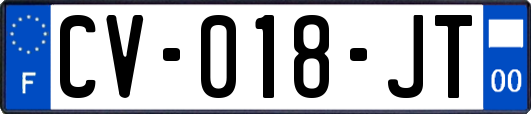 F
CV-018-JT
00